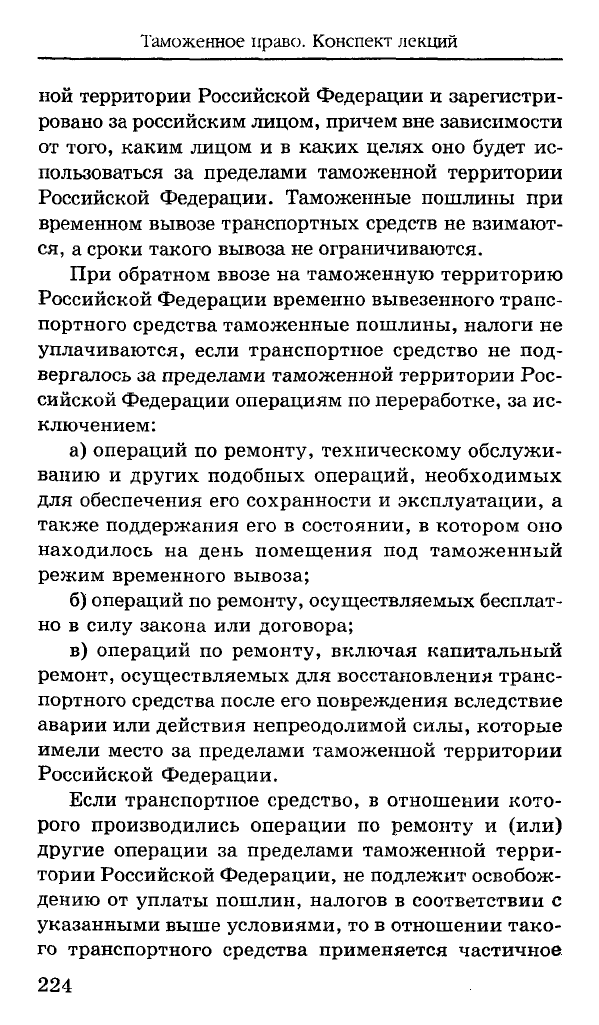 Таможенное право. Конспект лекций

ной территории Российской Федерации и зарегистрировано за российским лицом, причем вне зависимости от того, каким лицом и в каких целях оно будет использоваться за пределами таможенной территории Российской Федерации. Таможенные пошлины при временном вывозе транспортных средств не взимаются, а сроки такого вывоза не ограничиваются.

При обратном ввозе на таможенную территорию Российской Федерации временно вывезенного транспортного средства таможенные пошлины, налоги не уплачиваются, если транспортное средство не подвергалось за пределами таможенной территории Российской Федерации операциям по переработке, за исключением:

а) операций по ремонту, техническому обслуживанию и других подобных операций, необходимых для обеспечения его сохранности и эксплуатации, а также поддержания его в состоянии, в котором оно находилось на день помещения под таможенный режим временного вывоза;

б) операций по ремонту, осуществляемых бесплатно в силу закона или договора;

в) операций по ремонту, включая капитальный ремонт, осуществляемых для восстановления транспортного средства после его повреждения вследствие аварии или действия непреодолимой силы, которые имели место за пределами таможенной территории Российской Федерации.

Если транспортное средство, в отношении которого производились операции по ремонту и (или) другие операции за пределами таможенной территории Российской Федерации, не подлежит освобождению от уплаты пошлин, налогов в соответствии с указанными выше условиями, то в отношении такого транспортного средства применяется частичное

224